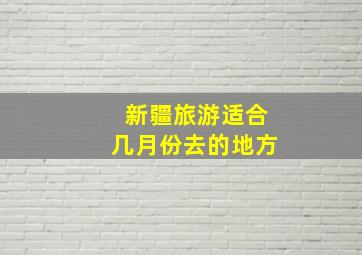 新疆旅游适合
几月份去的地方